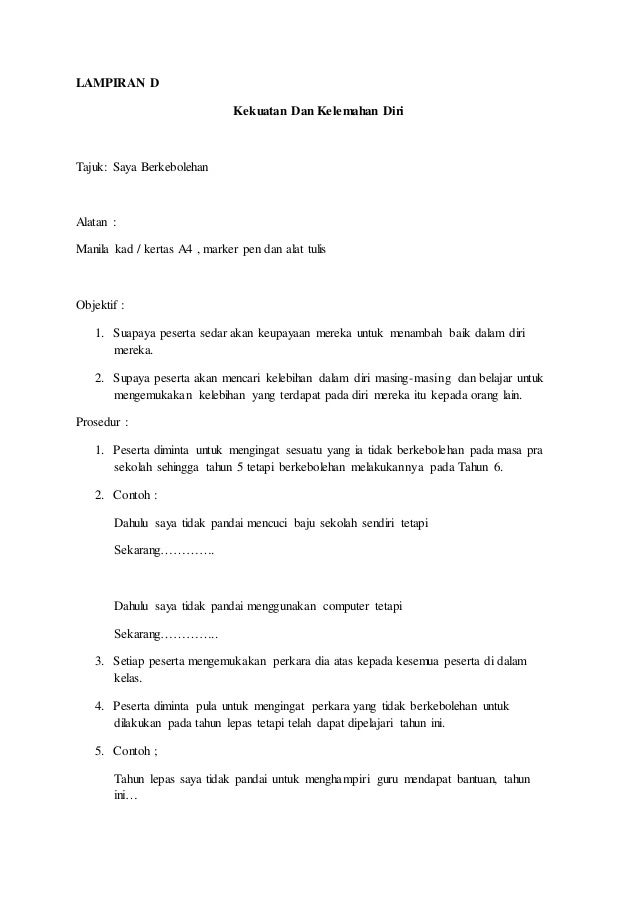 LAMPIRAN D

Kekuatan Dan Kelemahan Diri

Tajuk: Saya Berkebolehan

Alatan :

Manila kad / kertas A4 , marker pen dan alat tulis

Objektif :

1. Suapaya peserta sedar akan keupayaan mereka untuk menambah baik dalam diri mereka.

2. Supaya peserta akan mencari kelebihan dalam diri masing-masing dan belajar untuk mengemukakan kelebihan yang terdapat pada diri mereka itu kepada orang lain.

Prosedur :

1. Peserta diminta untuk mengingat sesuatu yang ia tidak berkebolehan pada masa pra sekolah sehingga tahun 5 tetapi berkebolehan melakukannya pada Tahun 6.

2. Contoh :

Dahulu saya tidak pandai mencuci baju sekolah sendiri tetapi

Sekarang…………..

Dahulu saya tidak pandai menggunakan computer tetapi

Sekarang…………...

3. Setiap peserta mengemukakan perkara dia atas kepada kesemua peserta di dalam kelas.

4. Peserta diminta pula untuk mengingat perkara yang tidak berkebolehan untuk dilakukan pada tahun lepas tetapi telah dapat dipelajari tahun ini.

5. Contoh ;

Tahun lepas saya tidak pandai untuk menghampiri guru mendapat bantuan, tahun ini…